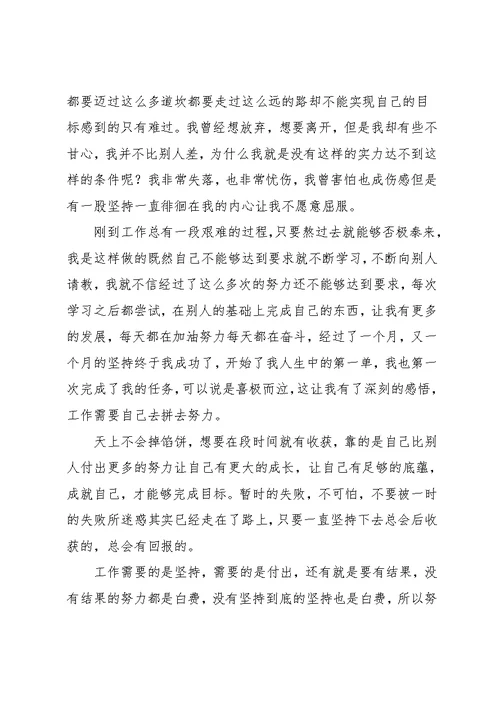 都要迈过这么多道坎都要走过这么远的路却不能实现自己的目标感到的只有难过。我曾经想放弃，想要离开，但是我却有些不甘心，我并不比别人差，为什么我就是没有这样的实力达不到这样的条件呢？我非常失落，也非常忧伤，我曾害怕也成伤感但是有一股坚持一直徘徊在我的内心让我不愿意屈服。

刚到工作总有一段艰难的过程，只要熬过去就能够否极泰来，我是这样做的既然自己不能够达到要求就不断学习，不断向别人请教，我就不信经过了这么多次的努力还不能够达到要求，每次学习之后都尝试，在别人的基础上完成自己的东西，让我有更多的发展，每天都在加油努力每天都在奋斗，经过了一个月，又一个月的坚持终于我成功了，开始了我人生中的第一单，我也第一次完成了我的任务，可以说是喜极而泣，这让我有了深刻的感悟，工作需要自己去拼去努力。

天上不会掉馅饼，想要在段时间就有收获，靠的是自己比别人付出更多的努力让自己有更大的成长，让自己有足够的底蕴，成就自己，才能够完成目标。暂时的失败，不可怕，不要被一时的失败所迷惑其实已经走在了路上，只要一直坚持下去总会后收获的，总会有回报的。

工作需要的是坚持，需要的是付出，还有就是要有结果，没有结果的努力都是白费，没有坚持到底的坚持也是白费，所以努